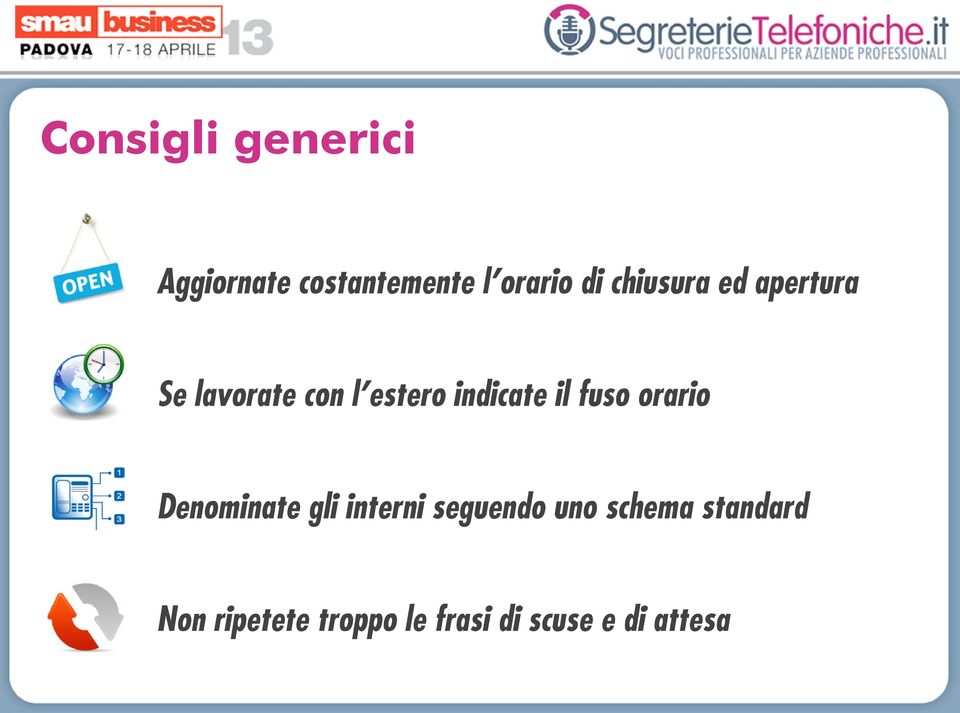 smau business 13
PADOVA 17-18 APRILE

SegreterieTelefoniche.it
VOCI PROFESSIONALI PER AZIENDE PROFESSIONALI

Consigli generici

OPEN

Aggiornate costantemente l'orario di chiusura ed apertura

Se lavorate con l'estero indicate il fuso orario

1
2
3

Denominate gli interni seguendo uno schema standard

Non ripetete troppo le frasi di scuse e di attesa